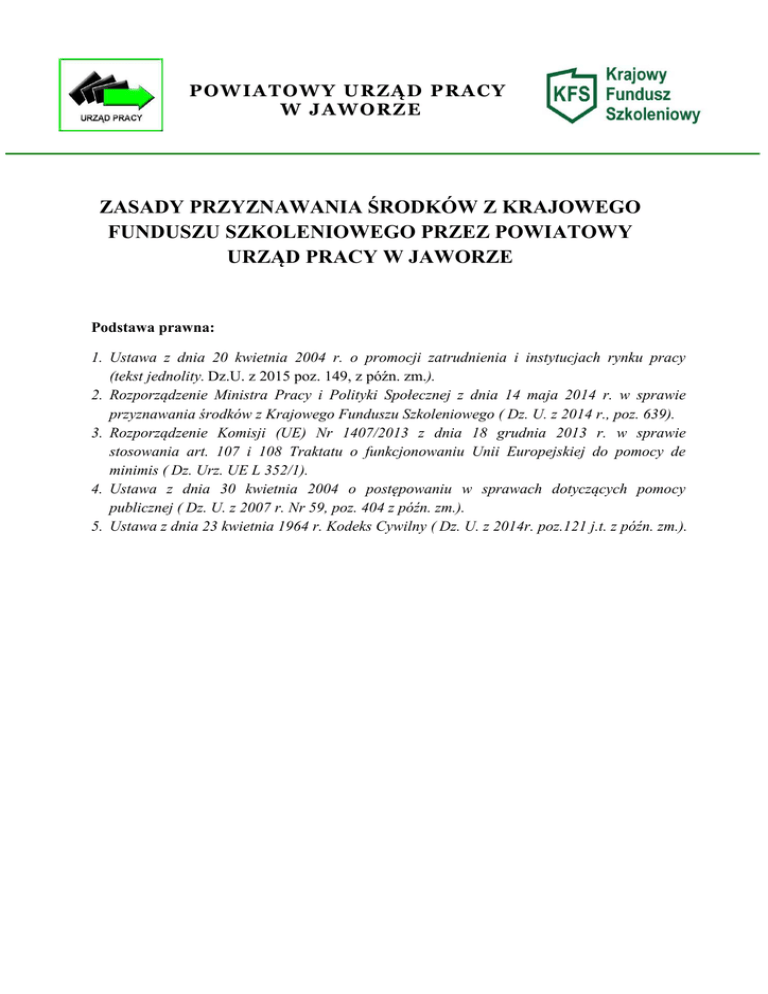 URZĄD PRACY

POWIATOWY URZĄD PRACY
W JAWORZE

KFS Krajowy Fundusz Szkoleniowy

ZASADY PRZYZNAWANIA ŚRODKÓW Z KRAJOWEGO FUNDUSZU SZKOLENIOWEGO PRZEZ POWIATOWY URZĄD PRACY W JAWORZE

Podstawa prawna:

1. Ustawa z dnia 20 kwietnia 2004 r. o promocji zatrudnienia i instytucjach rynku pracy (tekst jednolity. Dz.U. z 2015 poz. 149, z późn. zm.).
2. Rozporządzenie Ministra Pracy i Polityki Społecznej z dnia 14 maja 2014 r. w sprawie przyznawania środków z Krajowego Funduszu Szkoleniowego ( Dz. U. z 2014 r., poz. 639).
3. Rozporządzenie Komisji (UE) Nr 1407/2013 z dnia 18 grudnia 2013 r. w sprawie stosowania art. 107 i 108 Traktatu o funkcjonowaniu Unii Europejskiej do pomocy de minimis ( Dz. Urz. UE L 352/1).
4. Ustawa z dnia 30 kwietnia 2004 o postępowaniu w sprawach dotyczących pomocy publicznej ( Dz. U. z 2007 r. Nr 59, poz. 404 z późn. zm.).
5. Ustawa z dnia 23 kwietnia 1964 r. Kodeks Cywilny ( Dz. U. z 2014r. poz.121 j.t. z późn. zm.).